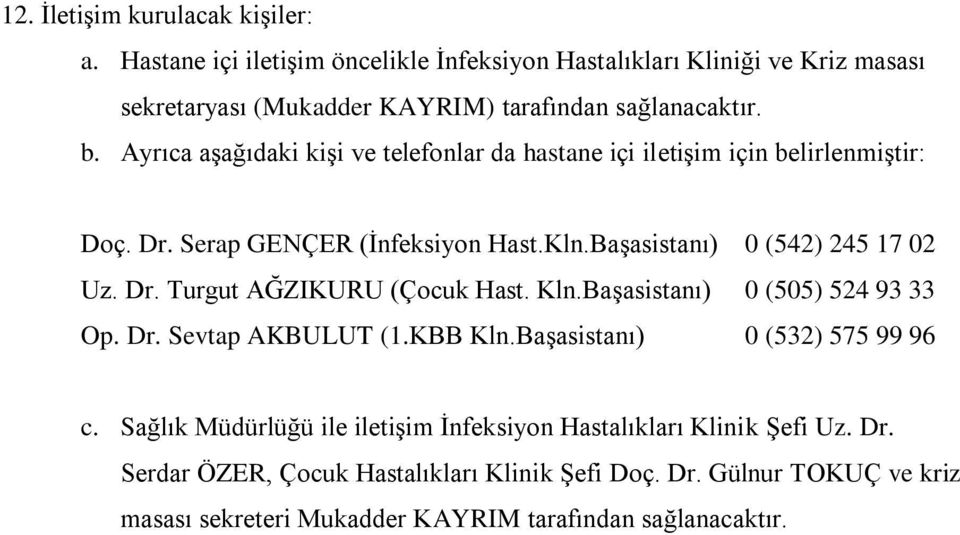 12. İletişim kurulacak kişiler:

a. Hastane içi iletişim öncelikle İnfeksiyon Hastalıkları Kliniği ve Kriz masası sekretaryası (Mukadder KAYRIM) tarafından sağlanacaktır.

b. Ayrıca aşağıdaki kişi ve telefonlar da hastane içi iletişim için belirlenmiştir:

Doç. Dr. Serap GENÇER (İnfeksiyon Hast.Kln.Başasistanı) 0 (542) 245 17 02
Uz. Dr. Turgut AĞZIKURU (Çocuk Hast. Kln.Başasistanı) 0 (505) 524 93 33
Op. Dr. Sevtap AKBULUT (1.KBB Kln.Başasistanı) 0 (532) 575 99 96

c. Sağlık Müdürlüğü ile iletişim İnfeksiyon Hastalıkları Klinik Şefi Uz. Dr. Serdar ÖZER, Çocuk Hastalıkları Klinik Şefi Doç. Dr. Gülnur TOKUÇ ve kriz masası sekreteri Mukadder KAYRIM tarafından sağlanacaktır.